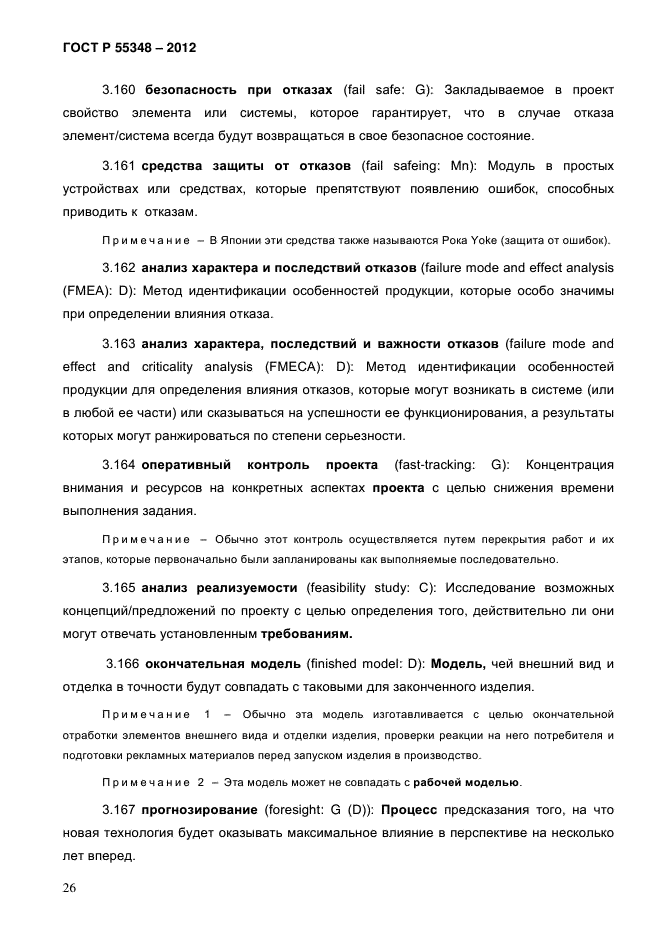 ГОСТ Р 55348 – 2012

3.160 безопасность при отказах (fail safe: G): Закладываемое в проект свойство элемента или системы, которое гарантирует, что в случае отказа элемент/система всегда будут возвращаться в свое безопасное состояние.

3.161 средства защиты от отказов (fail safeing: Mn): Модуль в простых устройствах или средствах, которые препятствуют появлению ошибок, способных приводить к отказам.

Примечание – В Японии эти средства также называются Рока Yoke (защита от ошибок).

3.162 анализ характера и последствий отказов (failure mode and effect analysis (FMEA): D): Метод идентификации особенностей продукции, которые особо значимы при определении влияния отказа.

3.163 анализ характера, последствий и важности отказов (failure mode and effect and criticality analysis (FMECA): D): Метод идентификации особенностей продукции для определения влияния отказов, которые могут возникать в системе (или в любой ее части) или сказываться на успешности ее функционирования, а результаты которых могут ранжироваться по степени серьезности.

3.164 оперативный контроль проекта (fast-tracking: G): Концентрация внимания и ресурсов на конкретных аспектах проекта с целью снижения времени выполнения задания.

Примечание – Обычно этот контроль осуществляется путем перекрытия работ и их этапов, которые первоначально были запланированы как выполняемые последовательно.

3.165 анализ реализуемости (feasibility study: C): Исследование возможных концепций/предложений по проекту с целью определения того, действительно ли они могут отвечать установленным требованиям.

3.166 окончательная модель (finished model: D): Модель, чей внешний вид и отделка в точности будут совпадать с таковыми для законченного изделия.

Примечание 1 – Обычно эта модель изготавливается с целью окончательной отработки элементов внешнего вида и отделки изделия, проверки реакции на него потребителя и подготовки рекламных материалов перед запуском изделия в производство.

Примечание 2 – Эта модель может не совпадать с рабочей моделью.

3.167 прогнозирование (foresight: G (D)): Процесс предсказания того, на что новая технология будет оказывать максимальное влияние в перспективе на несколько лет вперед.

26